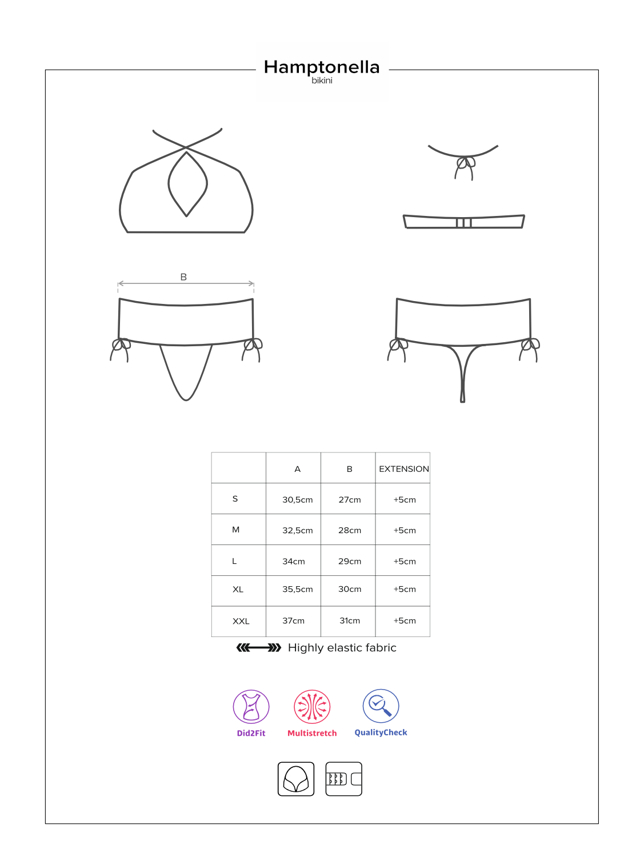 Hamptonella
bikini

B

|  | A | B | EXTENSION |
|---|---|---|---|
| S | 30,5cm | 27cm | +5cm |
| M | 32,5cm | 28cm | +5cm |
| L | 34cm | 29cm | +5cm |
| XL | 35,5cm | 30cm | +5cm |
| XXL | 37cm | 31cm | +5cm |

Highly elastic fabric

Did2Fit
Multistretch
QualityCheck